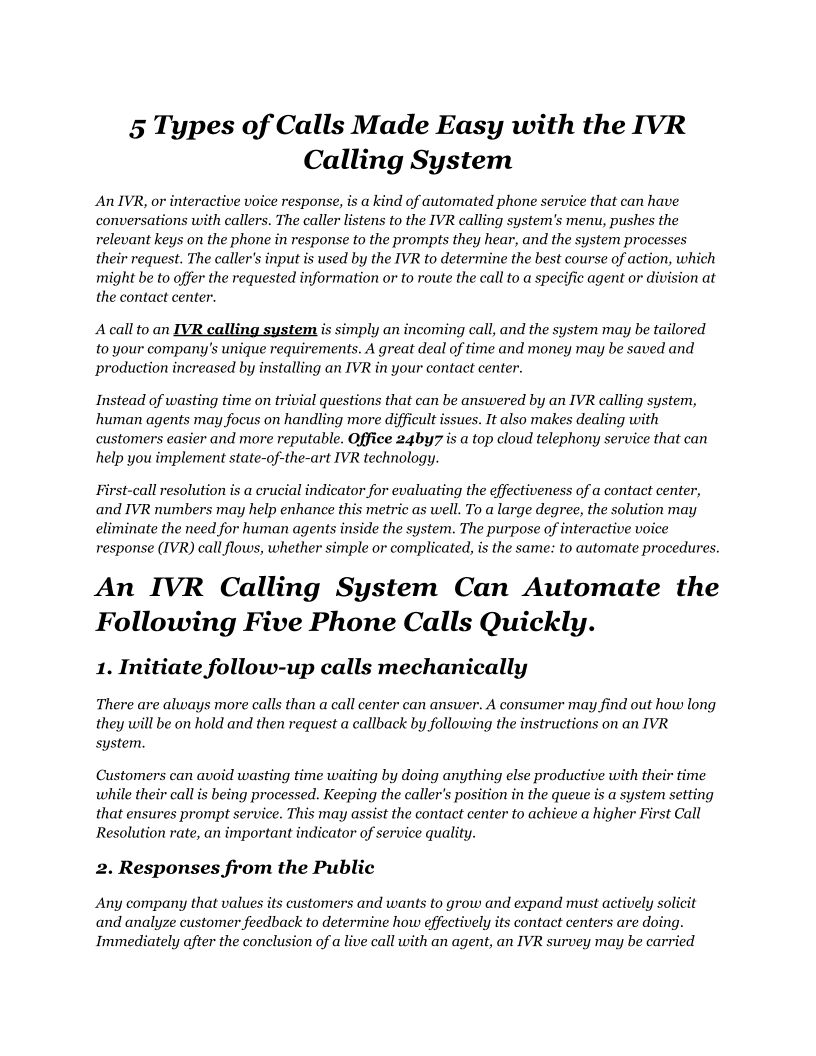 5 Types of Calls Made Easy with the IVR Calling System

An IVR, or interactive voice response, is a kind of automated phone service that can have conversations with callers. The caller listens to the IVR calling system's menu, pushes the relevant keys on the phone in response to the prompts they hear, and the system processes their request. The caller's input is used by the IVR to determine the best course of action, which might be to offer the requested information or to route the call to a specific agent or division at the contact center.

A call to an IVR calling system is simply an incoming call, and the system may be tailored to your company's unique requirements. A great deal of time and money may be saved and production increased by installing an IVR in your contact center.

Instead of wasting time on trivial questions that can be answered by an IVR calling system, human agents may focus on handling more difficult issues. It also makes dealing with customers easier and more reputable. Office 24by7 is a top cloud telephony service that can help you implement state-of-the-art IVR technology.

First-call resolution is a crucial indicator for evaluating the effectiveness of a contact center, and IVR numbers may help enhance this metric as well. To a large degree, the solution may eliminate the need for human agents inside the system. The purpose of interactive voice response (IVR) call flows, whether simple or complicated, is the same: to automate procedures.

An IVR Calling System Can Automate the Following Five Phone Calls Quickly.

1. Initiate follow-up calls mechanically

There are always more calls than a call center can answer. A consumer may find out how long they will be on hold and then request a callback by following the instructions on an IVR system.

Customers can avoid wasting time waiting by doing anything else productive with their time while their call is being processed. Keeping the caller's position in the queue is a system setting that ensures prompt service. This may assist the contact center to achieve a higher First Call Resolution rate, an important indicator of service quality.

2. Responses from the Public

Any company that values its customers and wants to grow and expand must actively solicit and analyze customer feedback to determine how effectively its contact centers are doing. Immediately after the conclusion of a live call with an agent, an IVR survey may be carried